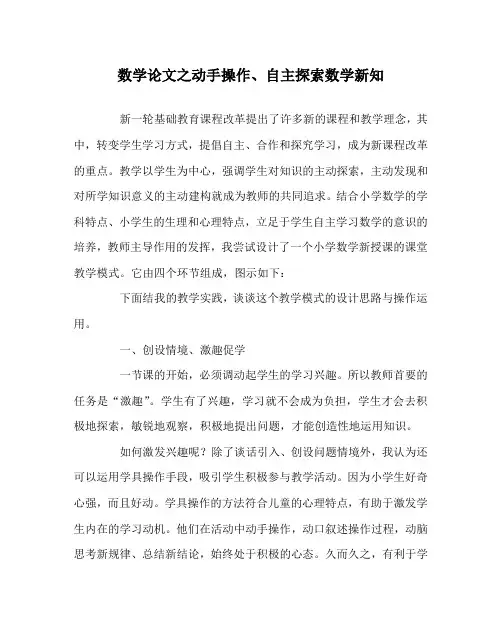 数学论文之动手操作、自主探索数学新知

新一轮基础教育课程改革提出了许多新的课程和教学理念，其中，转变学生学习方式，提倡自主、合作和探究学习，成为新课程改革的重点。教学以学生为中心，强调学生对知识的主动探索，主动发现和对所学知识意义的主动建构就成为教师的共同追求。结合小学数学的学科特点、小学生的生理和心理特点，立足于学生自主学习数学的意识的培养，教师主导作用的发挥，我尝试设计了一个小学数学新授课的课堂教学模式。它由四个环节组成，图示如下：

下面结我的教学实践，谈谈这个教学模式的设计思路与操作运用。

一、创设情境、激趣促学

一节课的开始，必须调动起学生的学习兴趣。所以教师首要的任务是“激趣”。学生有了兴趣，学习就不会成为负担，学生才会去积极地探索，敏锐地观察，积极地提出问题，才能创造性地运用知识。

如何激发兴趣呢？除了谈话引入、创设问题情境外，我认为还可以运用学具操作手段，吸引学生积极参与教学活动。因为小学生好奇心强，而且好动。学具操作的方法符合儿童的心理特点，有助于激发学生内在的学习动机。他们在活动中动手操作，动口叙述操作过程，动脑思考新规律、总结新结论，始终处于积极的心态。久而久之，有利于学